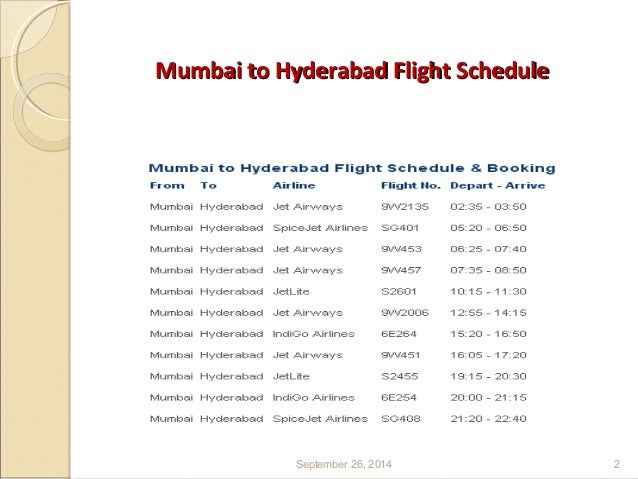 Mumbai to Hyderabad Flight Schedule

Mumbai to Hyderabad Flight Schedule & Booking

| From | To | Airline | Flight No. | Depart - Arrive |
|---|---|---|---|---|
| Mumbai | Hyderabad | Jet Airways | 9W2135 | 02:35 - 03:50 |
| Mumbai | Hyderabad | SpiceJet Airlines | SG401 | 05:20 - 06:50 |
| Mumbai | Hyderabad | Jet Airways | 9W453 | 06:25 - 07:40 |
| Mumbai | Hyderabad | Jet Airways | 9W457 | 07:35 - 08:50 |
| Mumbai | Hyderabad | JetLite | S2601 | 10:15 - 11:30 |
| Mumbai | Hyderabad | Jet Airways | 9W2006 | 12:55 - 14:15 |
| Mumbai | Hyderabad | IndiGo Airlines | 6E264 | 15:20 - 16:50 |
| Mumbai | Hyderabad | Jet Airways | 9W451 | 16:05 - 17:20 |
| Mumbai | Hyderabad | JetLite | S2455 | 19:15 - 20:30 |
| Mumbai | Hyderabad | IndiGo Airlines | 6E254 | 20:00 - 21:15 |
| Mumbai | Hyderabad | SpiceJet Airlines | SG408 | 21:20 - 22:40 |

September 26, 2014

2